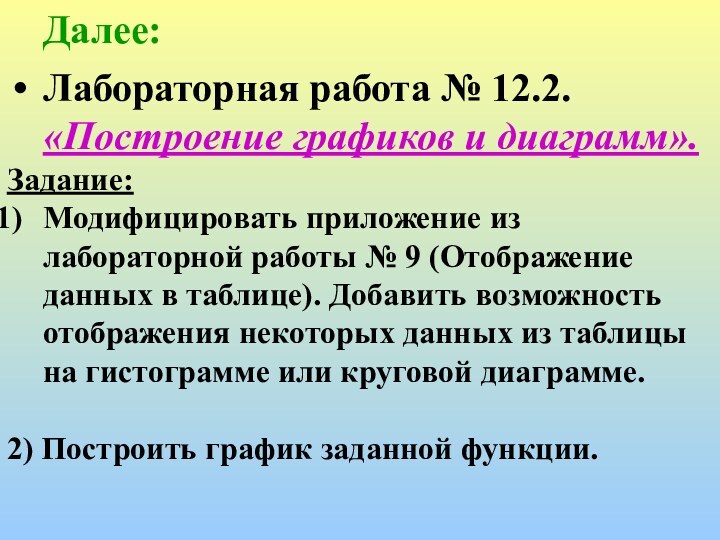 Далее:

• Лабораторная работа № 12.2. «Построение графиков и диаграмм».

Задание:

1) Модифицировать приложение из лабораторной работы № 9 (Отображение данных в таблице). Добавить возможность отображения некоторых данных из таблицы на гистограмме или круговой диаграмме.

2) Построить график заданной функции.